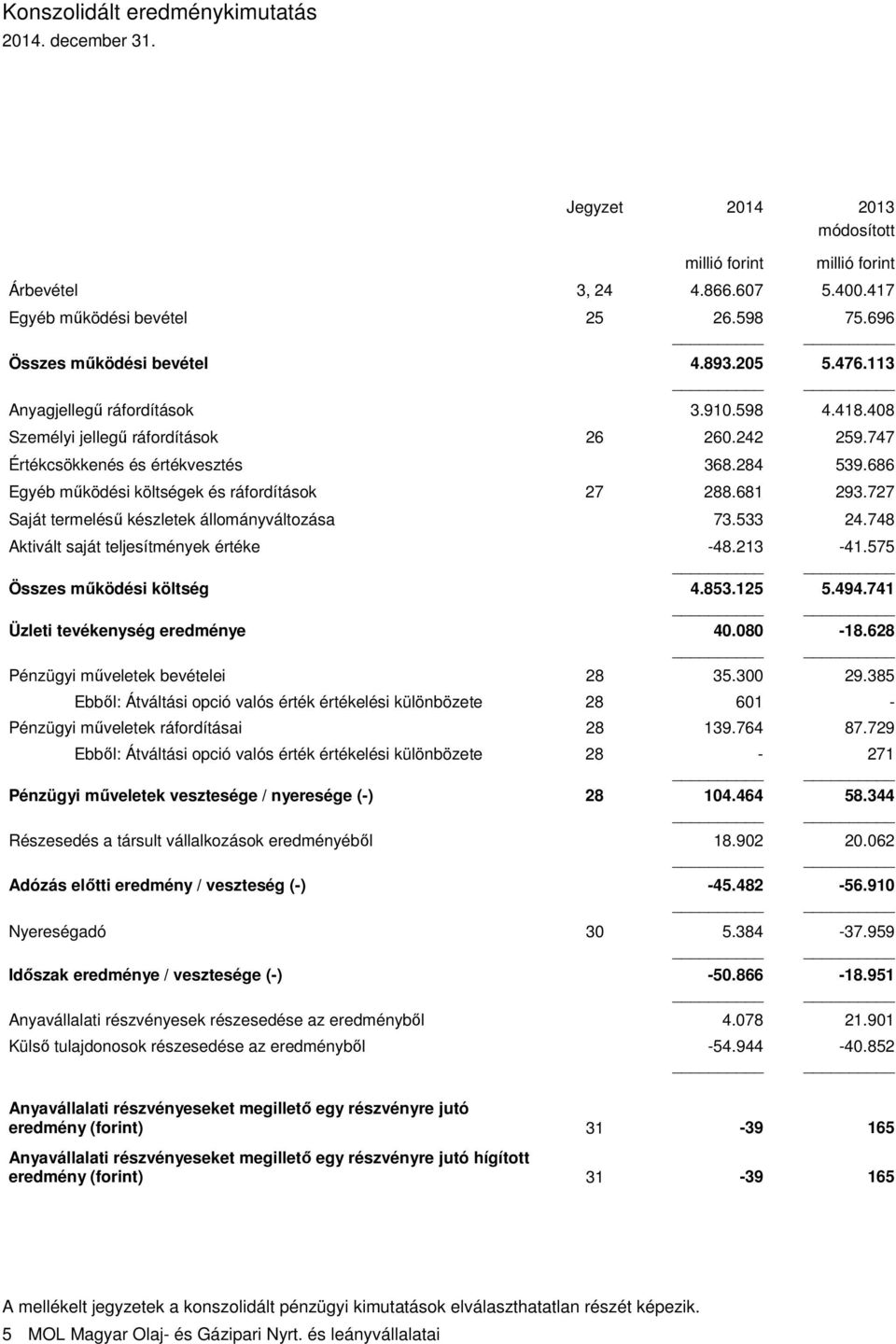 Konszolidált eredménykimutatás
2014. december 31.

| | Jegyzet | 2014 | 2013 módosított |
|---|---|---|---|
| | | millió forint | millió forint |
| Árbevétel | 3, 24 | 4.866.607 | 5.400.417 |
| Egyéb működési bevétel | 25 | 26.598 | 75.696 |
| **Összes működési bevétel** | | **4.893.205** | **5.476.113** |
| Anyagjellegű ráfordítások | | 3.910.598 | 4.418.408 |
| Személyi jellegű ráfordítások | 26 | 260.242 | 259.747 |
| Értékcsökkenés és értékvesztés | | 368.284 | 539.686 |
| Egyéb működési költségek és ráfordítások | 27 | 288.681 | 293.727 |
| Saját termelésű készletek állományváltozása | | 73.533 | 24.748 |
| Aktivált saját teljesítmények értéke | | -48.213 | -41.575 |
| **Összes működési költség** | | **4.853.125** | **5.494.741** |
| **Üzleti tevékenység eredménye** | | **40.080** | **-18.628** |
| Pénzügyi műveletek bevételei | 28 | 35.300 | 29.385 |
| Ebből: Átváltási opció valós érték értékelési különbözete | 28 | 601 | - |
| Pénzügyi műveletek ráfordításai | 28 | 139.764 | 87.729 |
| Ebből: Átváltási opció valós érték értékelési különbözete | 28 | - | 271 |
| **Pénzügyi műveletek vesztesége / nyeresége (-)** | **28** | **104.464** | **58.344** |
| Részesedés a társult vállalkozások eredményéből | | 18.902 | 20.062 |
| **Adózás előtti eredmény / veszteség (-)** | | **-45.482** | **-56.910** |
| Nyereségadó | 30 | 5.384 | -37.959 |
| **Időszak eredménye / vesztesége (-)** | | **-50.866** | **-18.951** |
| Anyavállalati részvényesek részesedése az eredményből | | 4.078 | 21.901 |
| Külső tulajdonosok részesedése az eredményből | | -54.944 | -40.852 |
| **Anyavállalati részvényeseket megillető egy részvényre jutó eredmény (forint)** | 31 | **-39** | **165** |
| **Anyavállalati részvényeseket megillető egy részvényre jutó hígított eredmény (forint)** | 31 | **-39** | **165** |

A mellékelt jegyzetek a konszolidált pénzügyi kimutatások elválaszthatatlan részét képezik.
5 MOL Magyar Olaj- és Gázipari Nyrt. és leányvállalatai